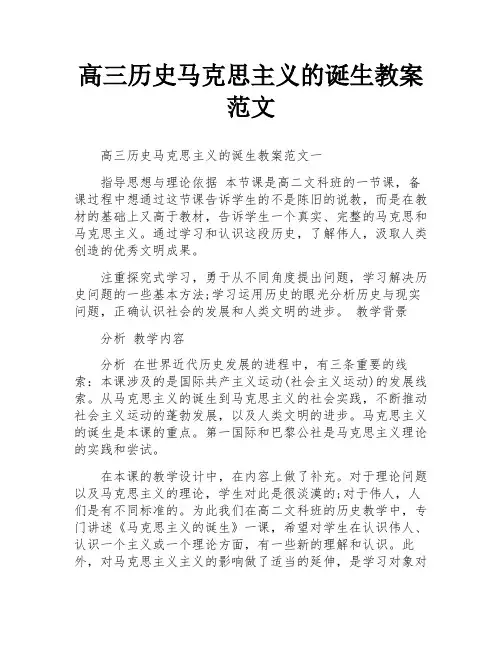 高三历史马克思主义的诞生教案范文

高三历史马克思主义的诞生教案范文一

指导思想与理论依据 本节课是高二文科班的一节课，备课过程中想通过这节课告诉学生的不是陈旧的说教，而是在教材的基础上又高于教材，告诉学生一个真实、完整的马克思和马克思主义。通过学习和认识这段历史，了解伟人，汲取人类创造的优秀文明成果。

注重探究式学习，勇于从不同角度提出问题，学习解决历史问题的一些基本方法;学习运用历史的眼光分析历史与现实问题，正确认识社会的发展和人类文明的进步。 教学背景

分析 教学内容

分析 在世界近代历史发展的进程中，有三条重要的线索：本课涉及的是国际共产主义运动(社会主义运动)的发展线索。从马克思主义的诞生到马克思主义的社会实践，不断推动社会主义运动的蓬勃发展，以及人类文明的进步。马克思主义的诞生是本课的重点。第一国际和巴黎公社是马克思主义理论的实践和尝试。

在本课的教学设计中，在内容上做了补充。对于理论问题以及马克思主义的理论，学生对此是很淡漠的;对于伟人，人们是有不同标准的。为此我们在高二文科班的历史教学中，专门讲述《马克思主义的诞生》一课，希望对学生在认识伟人、认识一个主义或一个理论方面，有一些新的理解和认识。此外，对马克思主义主义的影响做了适当的延伸，是学习对象对